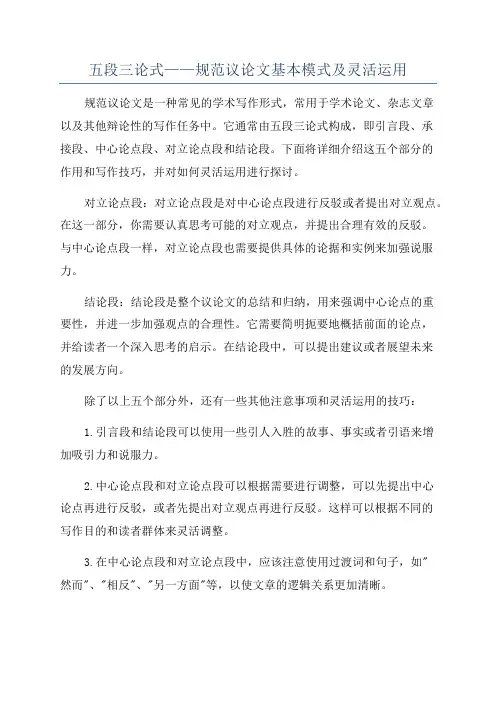 五段三论式——规范议论文基本模式及灵活运用

规范议论文是一种常见的学术写作形式，常用于学术论文、杂志文章以及其他辩论性的写作任务中。它通常由五段三论式构成，即引言段、承接段、中心论点段、对立论点段和结论段。下面将详细介绍这五个部分的作用和写作技巧，并对如何灵活运用进行探讨。

对立论点段：对立论点段是对中心论点段进行反驳或者提出对立观点。在这一部分，你需要认真思考可能的对立观点，并提出合理有效的反驳。与中心论点段一样，对立论点段也需要提供具体的论据和实例来加强说服力。

结论段：结论段是整个议论文的总结和归纳，用来强调中心论点的重要性，并进一步加强观点的合理性。它需要简明扼要地概括前面的论点，并给读者一个深入思考的启示。在结论段中，可以提出建议或者展望未来的发展方向。

除了以上五个部分外，还有一些其他注意事项和灵活运用的技巧：

1.引言段和结论段可以使用一些引人入胜的故事、事实或者引语来增加吸引力和说服力。

2.中心论点段和对立论点段可以根据需要进行调整，可以先提出中心论点再进行反驳，或者先提出对立观点再进行反驳。这样可以根据不同的写作目的和读者群体来灵活调整。

3.在中心论点段和对立论点段中，应该注意使用过渡词和句子，如"然而"、"相反"、"另一方面"等，以使文章的逻辑关系更加清晰。